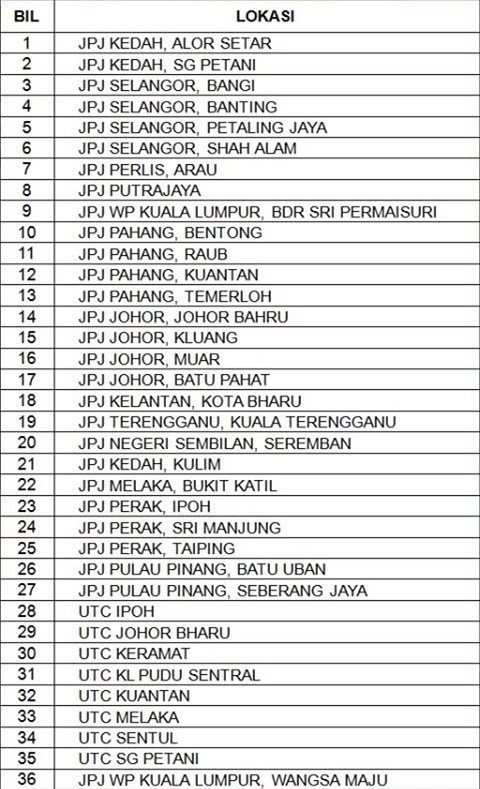 | BIL | LOKASI |
|---|---|
| 1 | JPJ KEDAH, ALOR SETAR |
| 2 | JPJ KEDAH, SG PETANI |
| 3 | JPJ SELANGOR, BANGI |
| 4 | JPJ SELANGOR, BANTING |
| 5 | JPJ SELANGOR, PETALING JAYA |
| 6 | JPJ SELANGOR, SHAH ALAM |
| 7 | JPJ PERLIS, ARAU |
| 8 | JPJ PUTRAJAYA |
| 9 | JPJ WP KUALA LUMPUR, BDR SRI PERMAISURI |
| 10 | JPJ PAHANG, BENTONG |
| 11 | JPJ PAHANG, RAUB |
| 12 | JPJ PAHANG, KUANTAN |
| 13 | JPJ PAHANG, TEMERLOH |
| 14 | JPJ JOHOR, JOHOR BAHRU |
| 15 | JPJ JOHOR, KLUANG |
| 16 | JPJ JOHOR, MUAR |
| 17 | JPJ JOHOR, BATU PAHAT |
| 18 | JPJ KELANTAN, KOTA BHARU |
| 19 | JPJ TERENGGANU, KUALA TERENGGANU |
| 20 | JPJ NEGERI SEMBILAN, SEREMBAN |
| 21 | JPJ KEDAH, KULIM |
| 22 | JPJ MELAKA, BUKIT KATIL |
| 23 | JPJ PERAK, IPOH |
| 24 | JPJ PERAK, SRI MANJUNG |
| 25 | JPJ PERAK, TAIPING |
| 26 | JPJ PULAU PINANG, BATU UBAN |
| 27 | JPJ PULAU PINANG, SEBERANG JAYA |
| 28 | UTC IPOH |
| 29 | UTC JOHOR BHARU |
| 30 | UTC KERAMAT |
| 31 | UTC KL PUDU SENTRAL |
| 32 | UTC KUANTAN |
| 33 | UTC MELAKA |
| 34 | UTC SENTUL |
| 35 | UTC SG PETANI |
| 36 | JPJ WP KUALA LUMPUR, WANGSA MAJU |